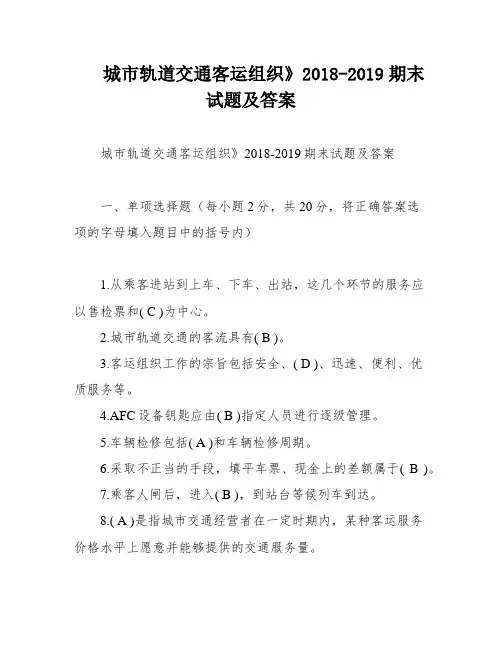 城市轨道交通客运组织》2018-2019 期末试题及答案

城市轨道交通客运组织》2018-2019 期末试题及答案

一、单项选择题（每小题 2 分，共 20 分，将正确答案选项的字母填入题目中的括号内）

1.从乘客进站到上车、下车、出站，这几个环节的服务应以售检票和( C )为中心。

2.城市轨道交通的客流具有( B )。

3.客运组织工作的宗旨包括安全、( D )、迅速、便利、优质服务等。

4.AFC 设备钥匙应由( B )指定人员进行逐级管理。

5.车辆检修包括( A )和车辆检修周期。

6.采取不正当的手段，填平车票、现金上的差额属于( B )。

7.乘客人闸后，进入( B )，到站台等候列车到达。

8.( A )是指城市交通经营者在一定时期内，某种客运服务价格水平上愿意并能够提供的交通服务量。